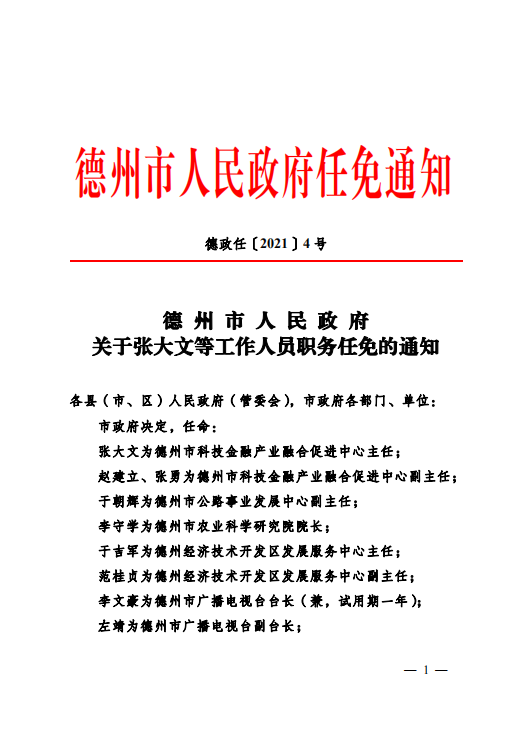 德州市人民政府任免通知

德政任〔2021〕4号

德州市人民政府
关于张大文等工作人员职务任免的通知

各县（市、区）人民政府（管委会），市政府各部门、单位：

市政府决定，任命：

张大文为德州市科技金融产业融合促进中心主任；

赵建立、张勇为德州市科技金融产业融合促进中心副主任；

于朝辉为德州市公路事业发展中心副主任；

李守学为德州市农业科学研究院院长；

于吉军为德州经济技术开发区发展服务中心主任；

范桂贞为德州经济技术开发区发展服务中心副主任；

李文豪为德州市广播电视台台长（兼，试用期一年）；

左靖为德州市广播电视台副台长；

— 1 —